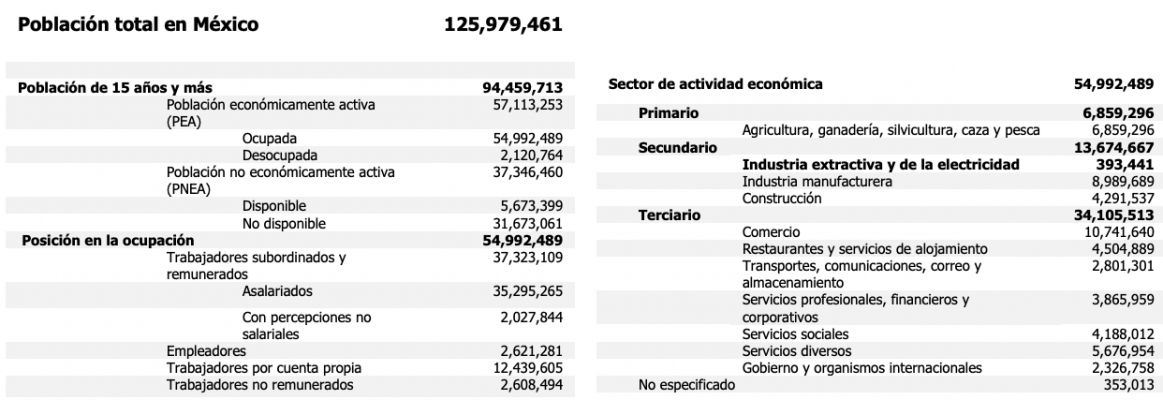 Población total en México 125,979,461

| | |
|---|---|
| Población de 15 años y más | 94,459,713 |
| Población económicamente activa (PEA) | 57,113,253 |
| Ocupada | 54,992,489 |
| Desocupada | 2,120,764 |
| Población no económicamente activa (PNEA) | 37,346,460 |
| Disponible | 5,673,399 |
| No disponible | 31,673,061 |
| Posición en la ocupación | 54,992,489 |
| Trabajadores subordinados y remunerados | 37,323,109 |
| Asalariados | 35,295,265 |
| Con percepciones no salariales | 2,027,844 |
| Empleadores | 2,621,281 |
| Trabajadores por cuenta propia | 12,439,605 |
| Trabajadores no remunerados | 2,608,494 |

| | |
|---|---|
| Sector de actividad económica | 54,992,489 |
| Primario | 6,859,296 |
| Agricultura, ganadería, silvicultura, caza y pesca | 6,859,296 |
| Secundario | 13,674,667 |
| Industria extractiva y de la electricidad | 393,441 |
| Industria manufacturera | 8,989,689 |
| Construcción | 4,291,537 |
| Terciario | 34,105,513 |
| Comercio | 10,741,640 |
| Restaurantes y servicios de alojamiento | 4,504,889 |
| Transportes, comunicaciones, correo y almacenamiento | 2,801,301 |
| Servicios profesionales, financieros y corporativos | 3,865,959 |
| Servicios sociales | 4,188,012 |
| Servicios diversos | 5,676,954 |
| Gobierno y organismos internacionales | 2,326,758 |
| No especificado | 353,013 |